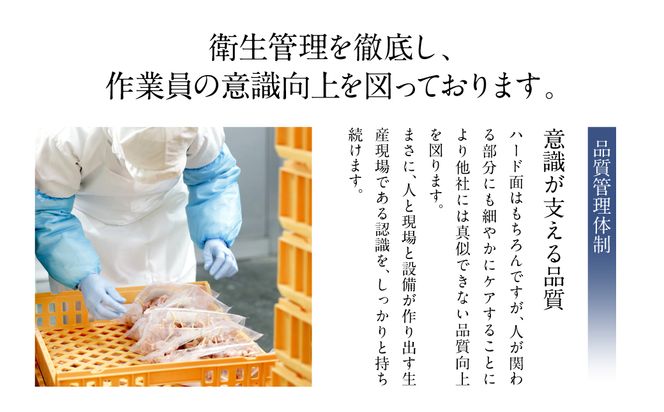 衛生管理を徹底し、
作業員の意識向上を図っております。

品質管理体制

意識が支える品質

ハード面はもちろんですが、人が関わる部分にも細やかにケアすることにより他社には真似できない品質向上を図ります。
まさに、人と現場と設備が作り出す生産現場である認識を、しっかりと持ち続けます。